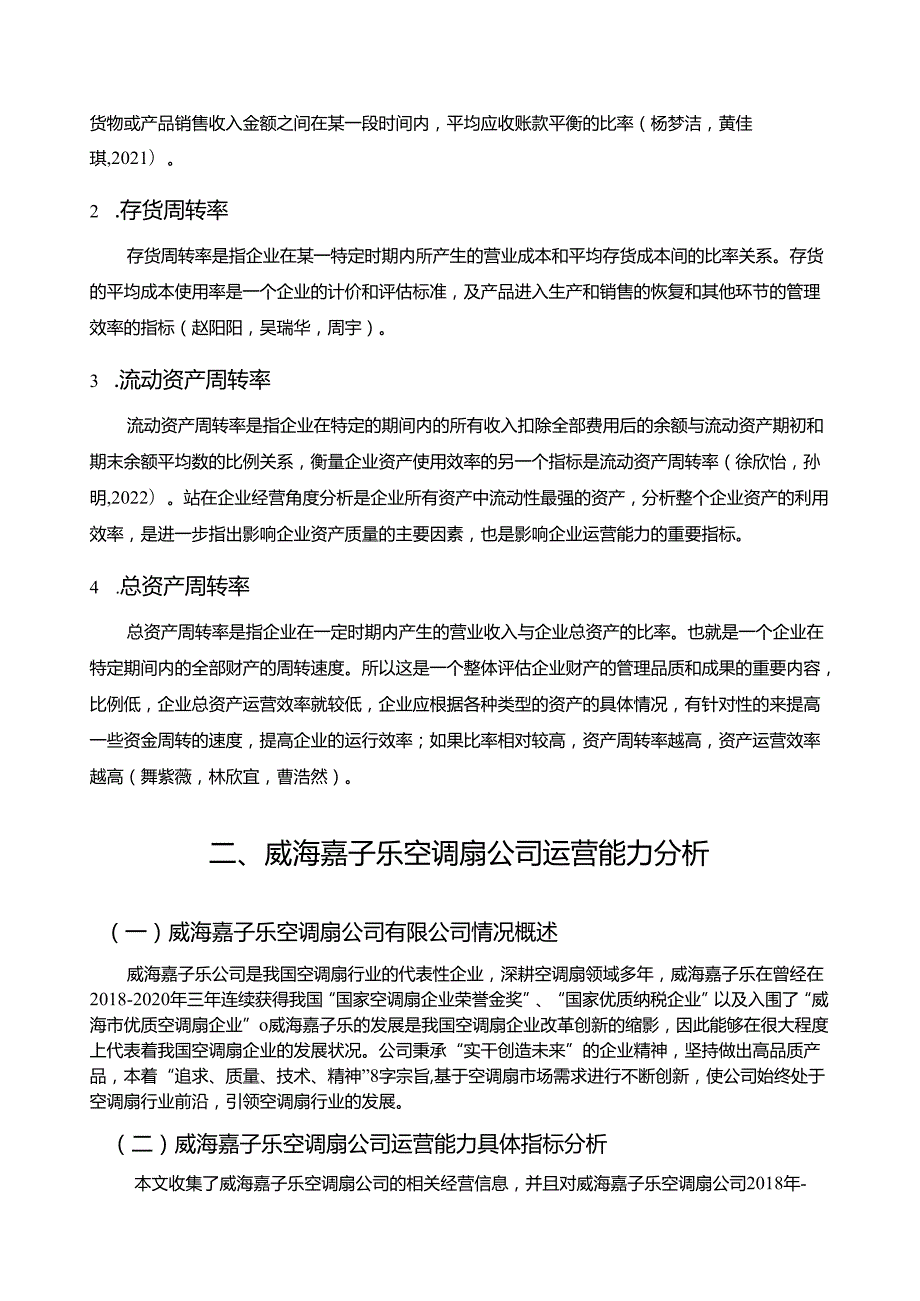 货物或产品销售收入金额之间在某一段时间内，平均应收账款平衡的比率（杨梦洁，黄佳琪,2021）。

2 .存货周转率

存货周转率是指企业在某一特定时期内所产生的营业成本和平均存货成本间的比率关系。存货的平均成本使用率是一个企业的计价和评估标准，及产品进入生产和销售的恢复和其他环节的管理效率的指标（赵阳阳，吴瑞华，周宇）。

3 .流动资产周转率

流动资产周转率是指企业在特定的期间内的所有收入扣除全部费用后的余额与流动资产期初和期末余额平均数的比例关系，衡量企业资产使用效率的另一个指标是流动资产周转率（徐欣怡，孙明,2022）。站在企业经营角度分析是企业所有资产中流动性最强的资产，分析整个企业资产的利用效率，是进一步指出影响企业资产质量的主要因素，也是影响企业运营能力的重要指标。

4 .总资产周转率

总资产周转率是指企业在一定时期内产生的营业收入与企业总资产的比率。也就是一个企业在特定期间内的全部财产的周转速度。所以这是一个整体评估企业财产的管理品质和成果的重要内容，比例低，企业总资产运营效率就较低，企业应根据各种类型的资产的具体情况，有针对性的来提高一些资金周转的速度，提高企业的运行效率；如果比率相对较高，资产周转率越高，资产运营效率越高（舞紫薇，林欣宜，曹浩然）。

二、威海嘉子乐空调扇公司运营能力分析

（一）威海嘉子乐空调扇公司有限公司情况概述

威海嘉子乐公司是我国空调扇行业的代表性企业，深耕空调扇领域多年，威海嘉子乐在曾经在2018-2020年三年连续获得我国“国家空调扇企业荣誉金奖”、“国家优质纳税企业”以及入围了“威海市优质空调扇企业”o威海嘉子乐的发展是我国空调扇企业改革创新的缩影，因此能够在很大程度上代表着我国空调扇企业的发展状况。公司秉承“实干创造未来”的企业精神，坚持做出高品质产品，本着“追求、质量、技术、精神”8字宗旨,基于空调扇市场需求进行不断创新，使公司始终处于空调扇行业前沿，引领空调扇行业的发展。

（二）威海嘉子乐空调扇公司运营能力具体指标分析

本文收集了威海嘉子乐空调扇公司的相关经营信息，并且对威海嘉子乐空调扇公司2018年-